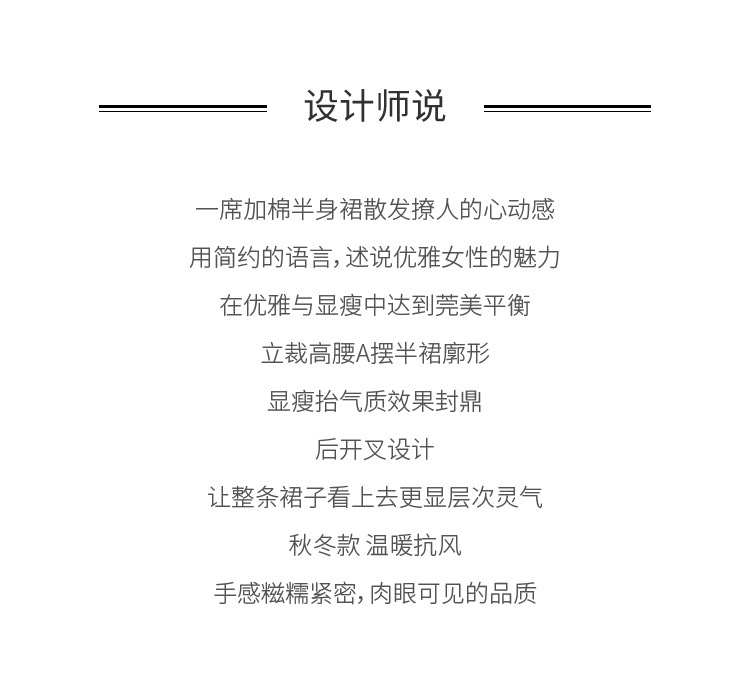 设计师说

一席加棉半身裙散发撩人的心动感

用简约的语言，述说优雅女性的魅力

在优雅与显瘦中达到莞美平衡

立裁高腰A摆半裙廓形

显瘦抬气质效果封鼎

后开叉设计

让整条裙子看上去更显层次灵气

秋冬款 温暖抗风

手感糍糯紧密，肉眼可见的品质